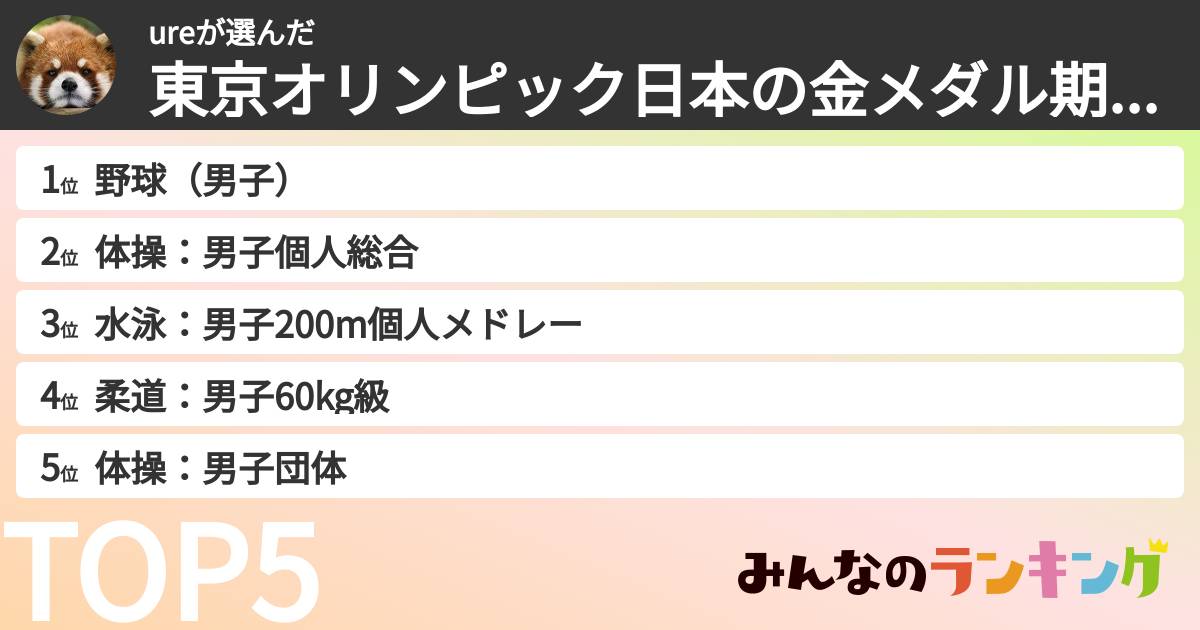 ureが選んだ
東京オリンピック日本の金メダル期...

1位 野球（男子）
2位 体操：男子個人総合
3位 水泳：男子200m個人メドレー
4位 柔道：男子60kg級
5位 体操：男子団体

TOP5

みんなのランキング